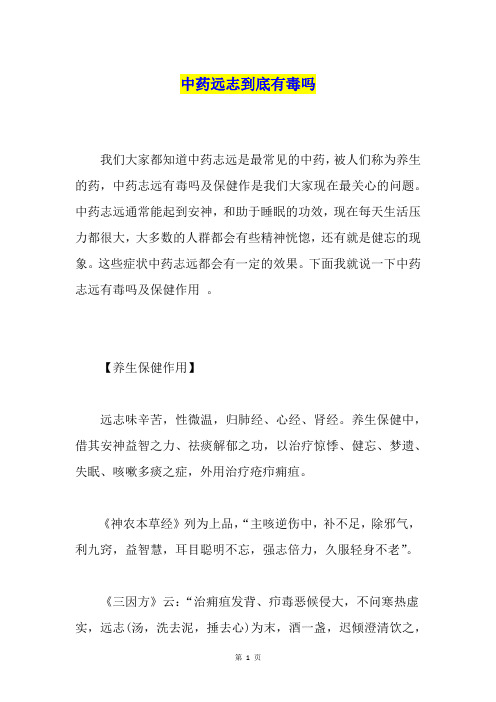 中药远志到底有毒吗

我们大家都知道中药志远是最常见的中药，被人们称为养生的药，中药志远有毒吗及保健作是我们大家现在最关心的问题。中药志远通常能起到安神，和助于睡眠的功效，现在每天生活压力都很大，大多数的人群都会有些精神恍惚，还有就是健忘的现象。这些症状中药志远都会有一定的效果。下面我就说一下中药志远有毒吗及保健作用 。

【养生保健作用】

远志味辛苦，性微温，归肺经、心经、肾经。养生保健中，借其安神益智之力、祛痰解郁之功，以治疗惊悸、健忘、梦遗、失眠、咳嗽多痰之症，外用治疗疮疖痈疽。

《神农本草经》列为上品，“主咳逆伤中，补不足，除邪气，利九窍，益智慧，耳目聪明不忘，强志倍力，久服轻身不老”。

《三因方》云：“治痈疽发背、疖毒恶候侵大，不问寒热虚实，远志(汤，洗去泥，捶去心)为末，酒一盏，迟倾澄清饮之，

第 1 页